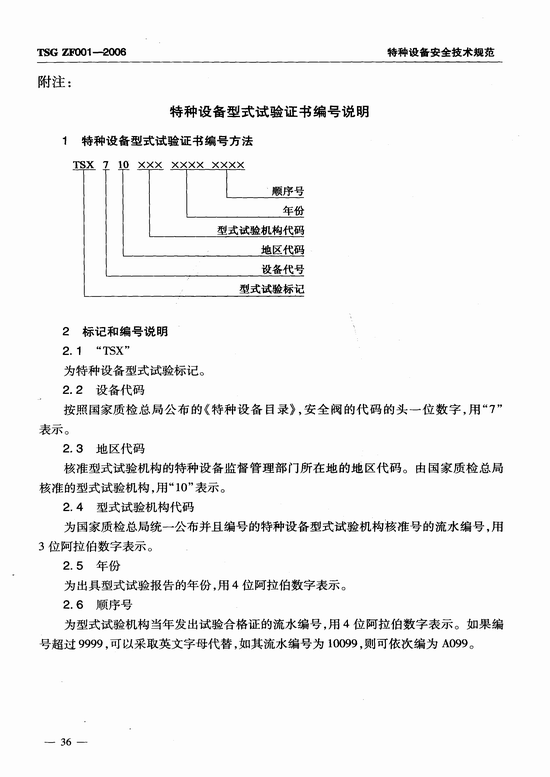 TSG ZF001—2006

特种设备安全技术规范

附注：

特种设备型式试验证书编号说明

1　特种设备型式试验证书编号方法

TSX　7　10　×××　××××　××××

顺序号

年份

型式试验机构代码

地区代码

设备代号

型式试验标记

2　标记和编号说明

2.1　“TSX”

为特种设备型式试验标记。

2.2　设备代码

按照国家质检总局公布的《特种设备目录》，安全阀的代码的头一位数字，用“7”表示。

2.3　地区代码

核准型式试验机构的特种设备监督管理部门所在地的地区代码。由国家质检总局核准的型式试验机构，用“10”表示。

2.4　型式试验机构代码

为国家质检总局统一公布并且编号的特种设备型式试验机构核准号的流水编号，用3位阿拉伯数字表示。

2.5　年份

为出具型式试验报告的年份，用4位阿拉伯数字表示。

2.6　顺序号

为型式试验机构当年发出试验合格证的流水编号，用4位阿拉伯数字表示。如果编号超过9999，可以采取英文字母代替，如其流水编号为10099，则可依次编为A099。

— 36 —